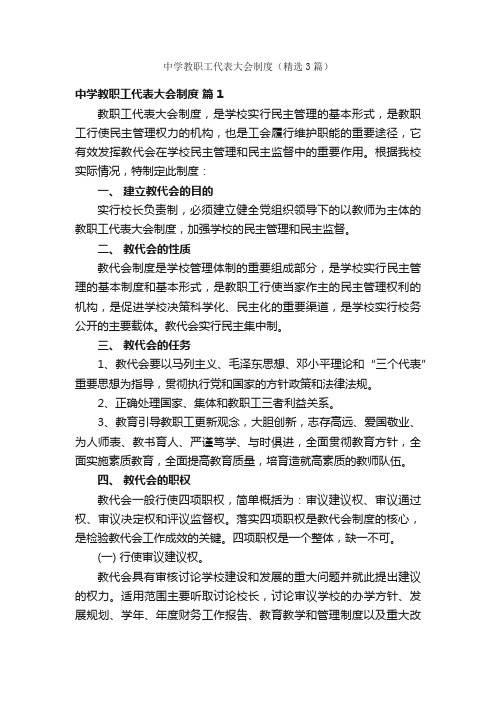 中学教职工代表大会制度（精选3篇）

中学教职工代表大会制度 篇1

教职工代表大会制度，是学校实行民主管理的基本形式，是教职工行使民主管理权力的机构，也是工会履行维护职能的重要途径，它有效发挥教代会在学校民主管理和民主监督中的重要作用。根据我校实际情况，特制定此制度：

一、 建立教代会的目的

实行校长负责制，必须建立健全党组织领导下的以教师为主体的教职工代表大会制度，加强学校的民主管理和民主监督。

二、 教代会的性质

教代会制度是学校管理体制的重要组成部分，是学校实行民主管理的基本制度和基本形式，是教职工行使当家作主的民主管理权利的机构，是促进学校决策科学化、民主化的重要渠道，是学校实行校务公开的主要载体。教代会实行民主集中制。

三、 教代会的任务

1、教代会要以马列主义、毛泽东思想、邓小平理论和“三个代表”重要思想为指导，贯彻执行党和国家的方针政策和法律法规。

2、正确处理国家、集体和教职工三者利益关系。

3、教育引导教职工更新观念，大胆创新，志存高远、爱国敬业、为人师表、教书育人、严谨笃学、与时俱进，全面贯彻教育方针，全面实施素质教育，全面提高教育质量，培育造就高素质的教师队伍。

四、 教代会的职权

教代会一般行使四项职权，简单概括为：审议建议权、审议通过权、审议决定权和评议监督权。落实四项职权是教代会制度的核心，是检验教代会工作成效的关键。四项职权是一个整体，缺一不可。

(一) 行使审议建议权。

教代会具有审核讨论学校建设和发展的重大问题并就此提出建议的权力。适用范围主要听取讨论校长，讨论审议学校的办学方针、发展规划、学年、年度财务工作报告、教育教学和管理制度以及重大改